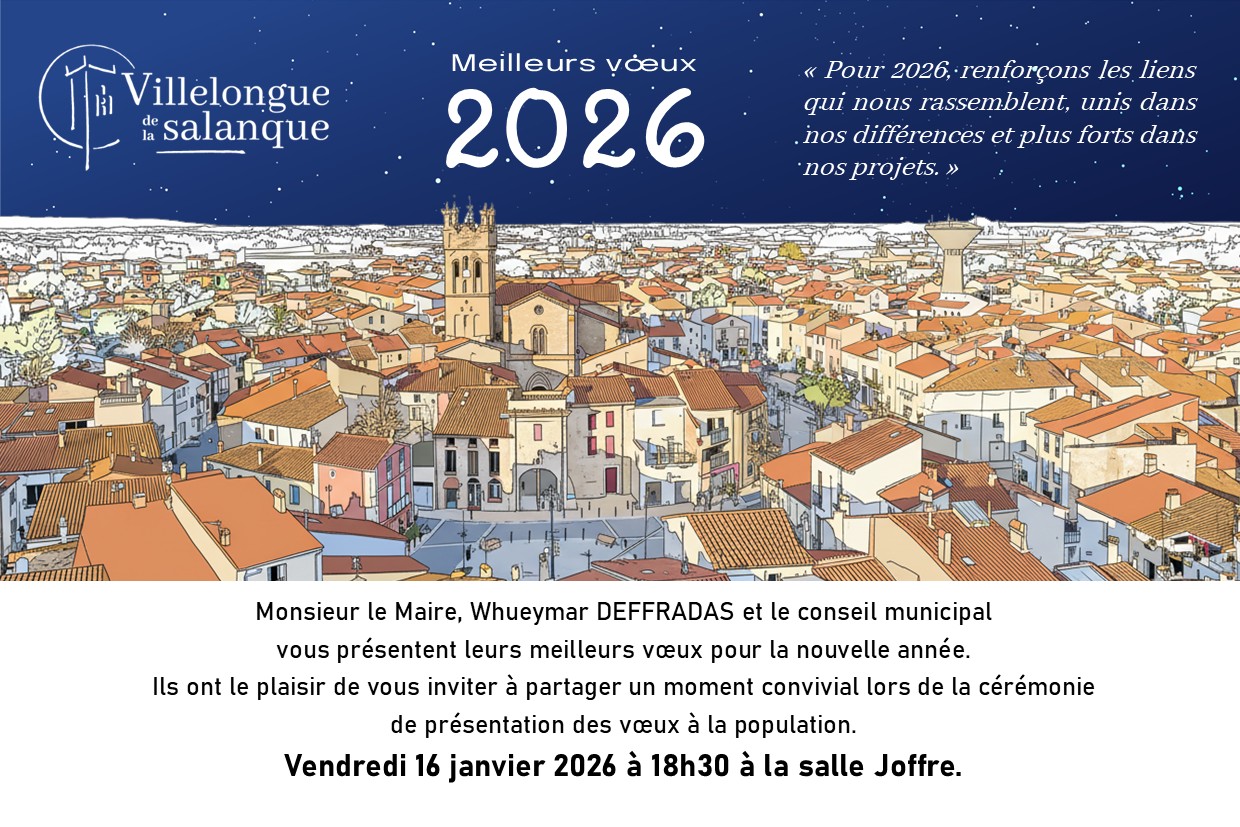 Villelongue de la salanque

Meilleurs vœux
2026

« Pour 2026, renforçons les liens qui nous rassemblent, unis dans nos différences et plus forts dans nos projets. »

Monsieur le Maire, Whueymar DEFFRADAS et le conseil municipal vous présentent leurs meilleurs vœux pour la nouvelle année. Ils ont le plaisir de vous inviter à partager un moment convivial lors de la cérémonie de présentation des vœux à la population.

Vendredi 16 janvier 2026 à 18h30 à la salle Joffre.